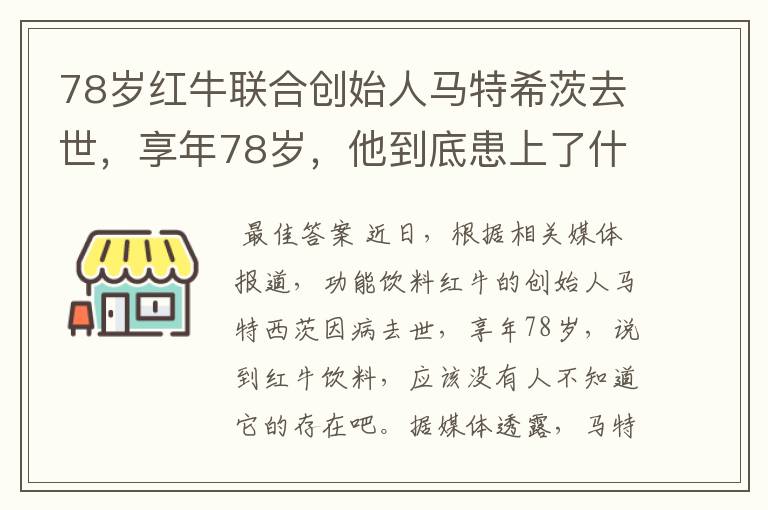 78岁红牛联合创始人马特希茨去世，享年78岁，他到底患上了什

最佳答案 近日，根据相关媒体报道，功能饮料红牛的创始人马特西茨因病去世，享年78岁，说到红牛饮料，应该没有人不知道它的存在吧。据媒体透露，马特